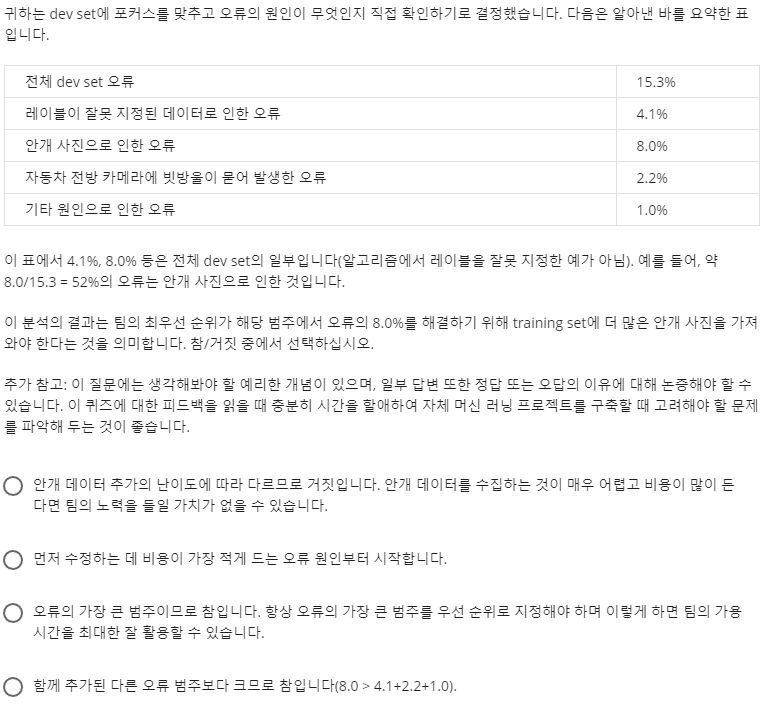 귀하는 dev set에 포커스를 맞추고 오류의 원인이 무엇인지 직접 확인하기로 결정했습니다. 다음은 알아낸 바를 요약한 표입니다.

| 전체 dev set 오류 | 15.3% |
|---|---|
| 레이블이 잘못 지정된 데이터로 인한 오류 | 4.1% |
| 안개 사진으로 인한 오류 | 8.0% |
| 자동차 전방 카메라에 빗방울이 묻어 발생한 오류 | 2.2% |
| 기타 원인으로 인한 오류 | 1.0% |

이 표에서 4.1%, 8.0% 등은 전체 dev set의 일부입니다(알고리즘에서 레이블을 잘못 지정한 예가 아님). 예를 들어, 약 8.0/15.3 = 52%의 오류는 안개 사진으로 인한 것입니다.

이 분석의 결과는 팀의 최우선 순위가 해당 범주에서 오류의 8.0%를 해결하기 위해 training set에 더 많은 안개 사진을 가져와야 한다는 것을 의미합니다. 참/거짓 중에서 선택하십시오.

추가 참고: 이 질문에는 생각해봐야 할 예리한 개념이 있으며, 일부 답변 또한 정답 또는 오답의 이유에 대해 논증해야 할 수 있습니다. 이 퀴즈에 대한 피드백을 읽을 때 충분히 시간을 할애하여 자체 머신 러닝 프로젝트를 구축할 때 고려해야 할 문제를 파악해 두는 것이 좋습니다.

안개 데이터 추가의 난이도에 따라 다르므로 거짓입니다. 안개 데이터를 수집하는 것이 매우 어렵고 비용이 많이 든다면 팀의 노력을 들일 가치가 없을 수 있습니다.

먼저 수정하는 데 비용이 가장 적게 드는 오류 원인부터 시작합니다.

오류의 가장 큰 범주이므로 참입니다. 항상 오류의 가장 큰 범주를 우선 순위로 지정해야 하며 이렇게 하면 팀의 가용 시간을 최대한 잘 활용할 수 있습니다.

함께 추가된 다른 오류 범주보다 크므로 참입니다(8.0 > 4.1+2.2+1.0).